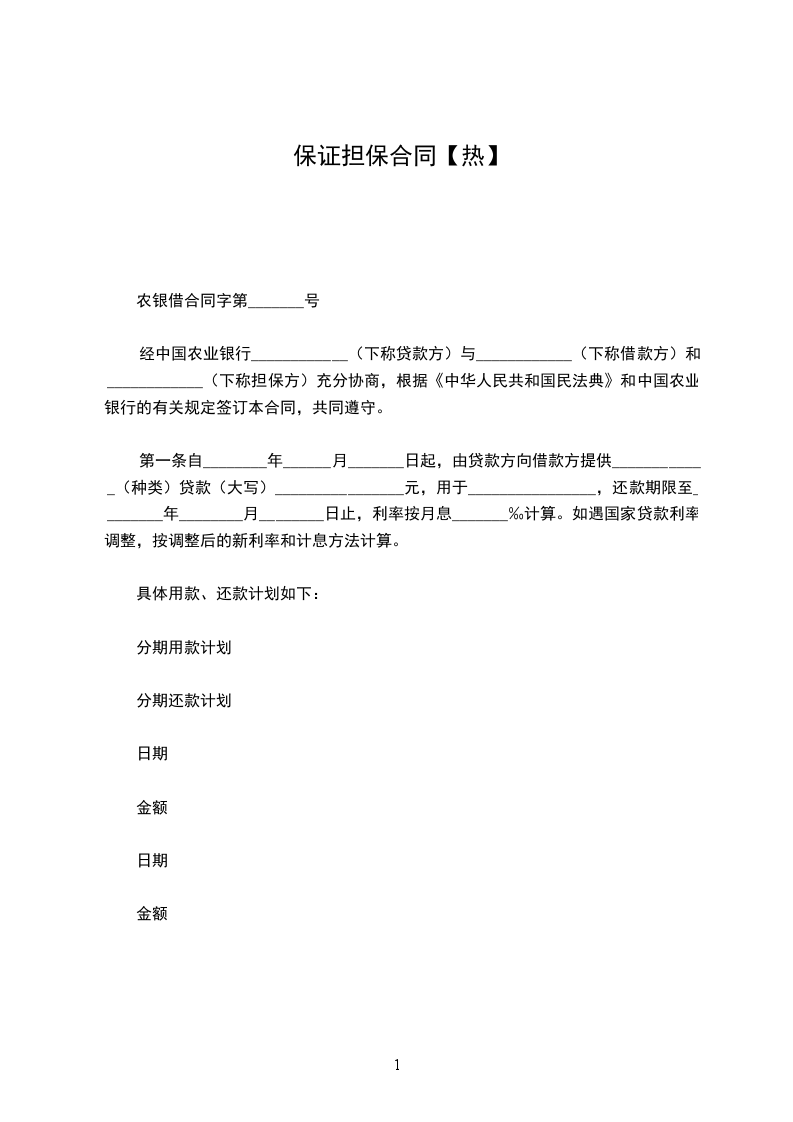 保证担保合同【热】

农银借合同字第_______号

经中国农业银行____________（下称贷款方）与____________（下称借款方）和____________（下称担保方）充分协商，根据《中华人民共和国民法典》和中国农业银行的有关规定签订本合同，共同遵守。

第一条自________年______月_______日起，由贷款方向借款方提供____________（种类）贷款（大写）________________元，用于________________，还款期限至________年________月________日止，利率按月息_______‰计算。如遇国家贷款利率调整，按调整后的新利率和计息方法计算。

具体用款、还款计划如下：

分期用款计划

分期还款计划

日期

金额

日期

金额

1